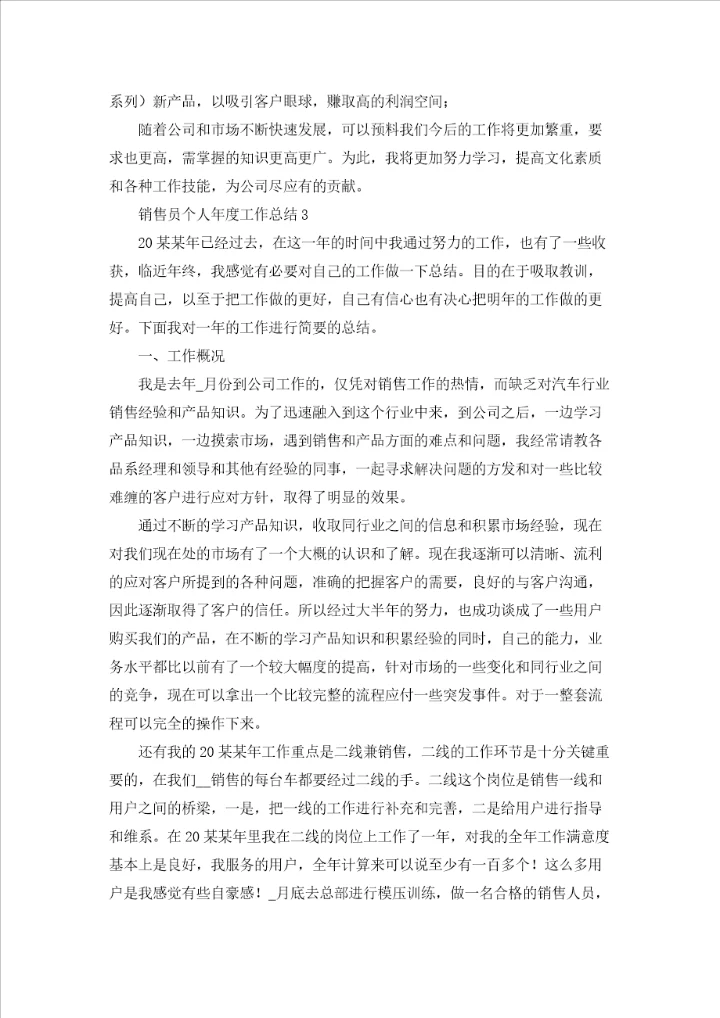 系列）新产品，以吸引客户眼球，赚取高的利润空间；

随着公司和市场不断快速发展，可以预料我们今后的工作将更加繁重，要求也更高，需掌握的知识更高更广。为此，我将更加努力学习，提高文化素质和各种工作技能，为公司尽应有的贡献。

销售员个人年度工作总结3

20某某年已经过去，在这一年的时间中我通过努力的工作，也有了一些收获，临近年终，我感觉有必要对自己的工作做一下总结。目的在于吸取教训，提高自己，以至于把工作做的更好，自己有信心也有决心把明年的工作做的更好。下面我对一年的工作进行简要的总结。

一、工作概况

我是去年_月份到公司工作的，仅凭对销售工作的热情，而缺乏对汽车行业销售经验和产品知识。为了迅速融入到这个行业中来，到公司之后，一边学习产品知识，一边摸索市场，遇到销售和产品方面的难点和问题，我经常请教各品系经理和领导和其他有经验的同事，一起寻求解决问题的方发和对一些比较难缠的客户进行应对方针，取得了明显的效果。

通过不断的学习产品知识，收取同行业之间的信息和积累市场经验，现在对我们现在处的市场有了一个大概的认识和了解。现在我逐渐可以清晰、流利的应对客户所提到的各种问题，准确的把握客户的需要，良好的与客户沟通，因此逐渐取得了客户的信任。所以经过大半年的努力，也成功谈成了一些用户购买我们的产品，在不断的学习产品知识和积累经验的同时，自己的能力，业务水平都比以前有了一个较大幅度的提高，针对市场的一些变化和同行业之间的竞争，现在可以拿出一个比较完整的流程应付一些突发事件。对于一整套流程可以完全的操作下来。

还有我的20某某年工作重点是二线兼销售，二线的工作环节是十分关键重要的，在我们__销售的每台车都要经过二线的手。二线这个岗位是销售一线和用户之间的桥梁，一是，把一线的工作进行补充和完善，二是给用户进行指导和维系。在20某某年里我在二线的岗位上工作了一年，对我的全年工作满意度基本上是良好，我服务的用户，全年计算来可以说至少有一百多个！这么多用户是我感觉有些自豪感！_月底去总部进行模压训练，做一名合格的销售人员，